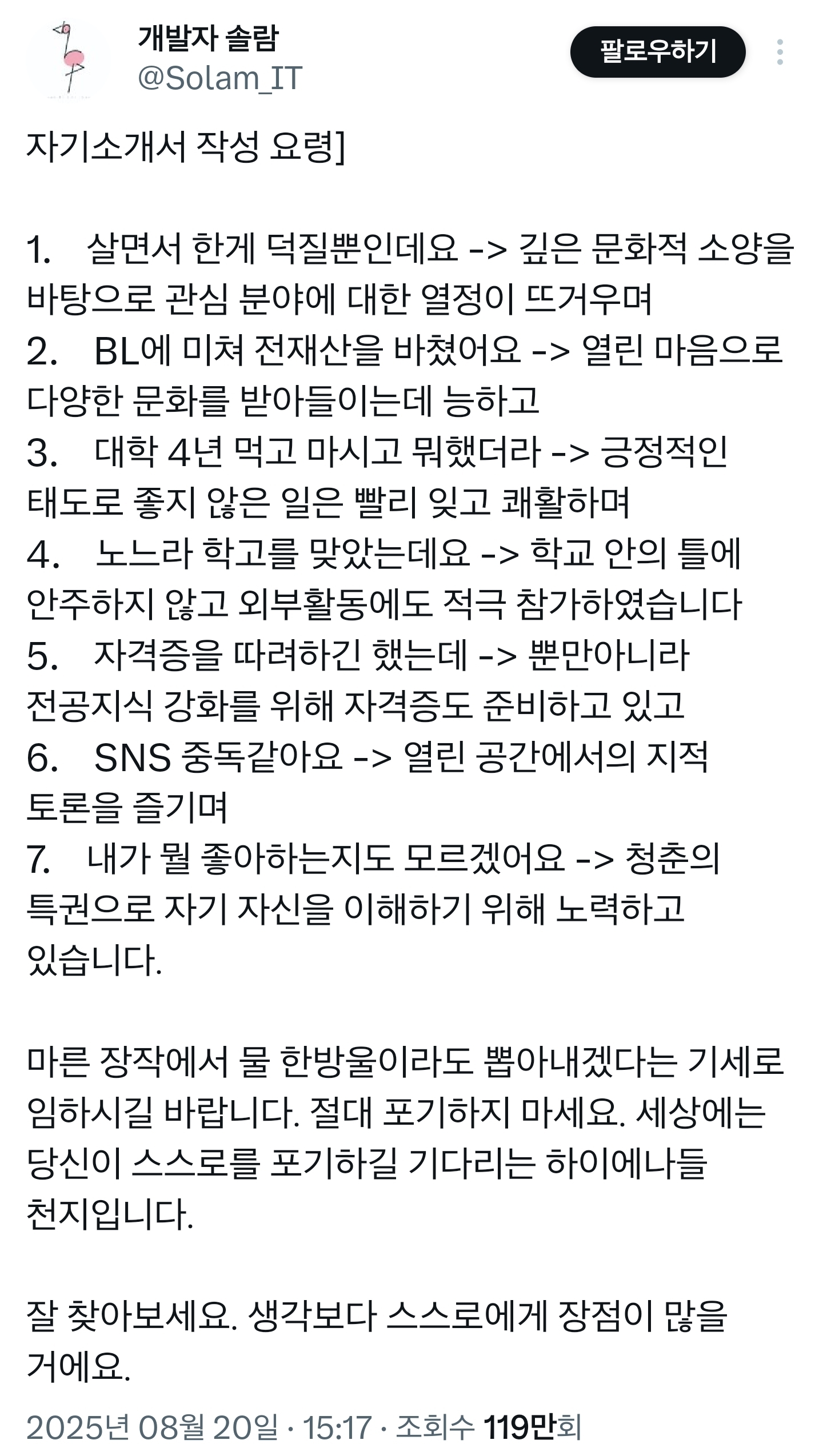 개발자 솔람
@Solam_IT

팔로우하기

자기소개서 작성 요령]

1. 살면서 한게 덕질뿐인데요 -> 깊은 문화적 소양을 바탕으로 관심 분야에 대한 열정이 뜨거우며
2. BL에 미쳐 전재산을 바쳤어요 -> 열린 마음으로 다양한 문화를 받아들이는데 능하고
3. 대학 4년 먹고 마시고 뭐했더라 -> 긍정적인 태도로 좋지 않은 일은 빨리 잊고 쾌활하며
4. 노느라 학고를 맞았는데요 -> 학교 안의 틀에 안주하지 않고 외부활동에도 적극 참가하였습니다
5. 자격증을 따려하긴 했는데 -> 뿐만아니라 전공지식 강화를 위해 자격증도 준비하고 있고
6. SNS 중독같아요 -> 열린 공간에서의 지적 토론을 즐기며
7. 내가 뭘 좋아하는지도 모르겠어요 -> 청춘의 특권으로 자기 자신을 이해하기 위해 노력하고 있습니다.

마른 장작에서 물 한방울이라도 뽑아내겠다는 기세로 임하시길 바랍니다. 절대 포기하지 마세요. 세상에는 당신이 스스로를 포기하길 기다리는 하이에나들 천지입니다.

잘 찾아보세요. 생각보다 스스로에게 장점이 많을 거에요.

2025년 08월 20일 · 15:17 · 조회수 119만회